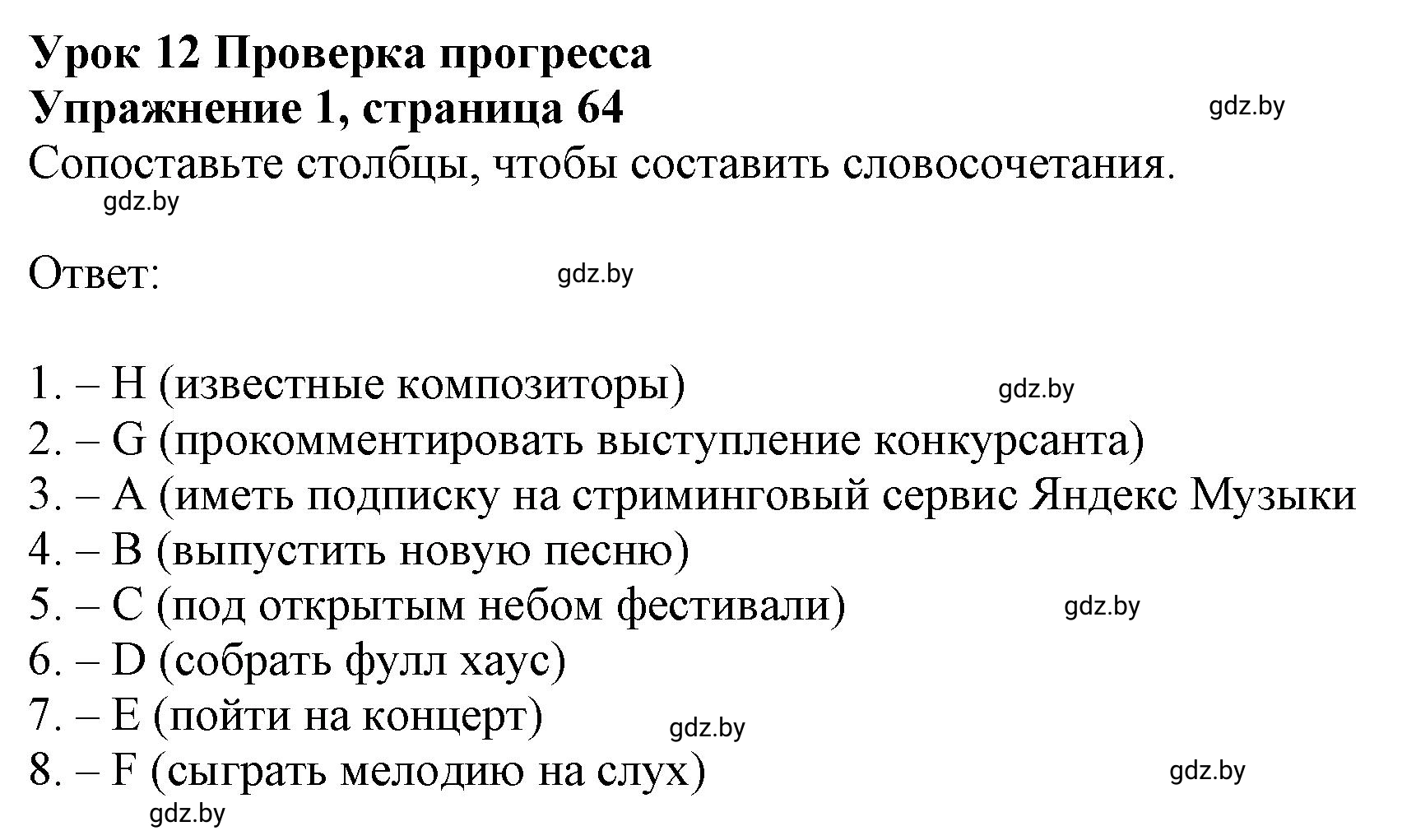 Урок 12 Проверка прогресса
Упражнение 1, страница 64
gdz.by
Сопоставьте столбцы, чтобы составить словосочетания.
gdz.by

Ответ:
gdz.by

1. – H (известные композиторы)
gdz.by
2. – G (прокомментировать выступление конкурсанта)
3. – A (иметь подписку на стриминговый сервис Яндекс Музыки
4. – B (выпустить новую песню)
5. – C (под открытым небом фестивали)
gdz.by
6. – D (собрать фулл хаус)
7. – E (пойти на концерт)
gdz.by
8. – F (сыграть мелодию на слух)
gdz.by
gdz.by